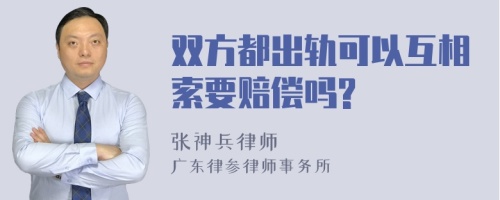 双方都出轨可以互相索要赔偿吗?

张神兵律师
广东律参律师事务所